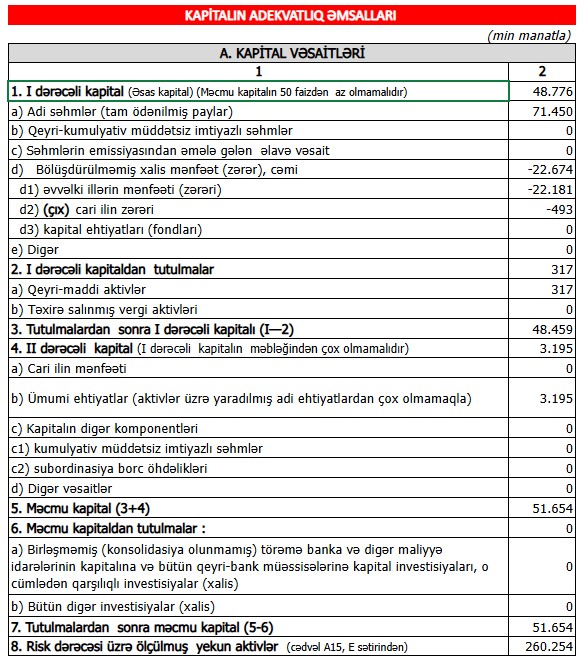 KAPİTALIN ADEKVATLIQ ƏMSALLARI

(min manatla)

| A. KAPİTAL VƏSAİTLƏRİ | |
|---|---|
| 1 | 2 |
| 1. I dərəcəli kapital (Əsas kapital) (Məcmu kapitalın 50 faizdən az olmamalıdır) | 48.776 |
| a) Adi səhmlər (tam ödənilmiş paylar) | 71.450 |
| b) Qeyri-kumulyativ müddətsiz imtiyazlı səhmlər | 0 |
| c) Səhmlərin emissiyasından əmələ gələn əlavə vəsait | 0 |
| d) Bölüşdürülməmiş xalis mənfəət (zərər), cəmi | -22.674 |
| d1) əvvəlki illərin mənfəəti (zərəri) | -22.181 |
| d2) (çıx) cari ilin zərəri | -493 |
| d3) kapital ehtiyatları (fondları) | 0 |
| e) Digər | 0 |
| 2. I dərəcəli kapitaldan tutulmalar | 317 |
| a) Qeyri-maddi aktivlər | 317 |
| b) Təxirə salınmış vergi aktivləri | 0 |
| 3. Tutulmalardan sonra I dərəcəli kapitalı (I—2) | 48.459 |
| 4. II dərəcəli kapital (I dərəcəli kapitalın məbləğindən çox olmamalıdır) | 3.195 |
| a) Cari ilin mənfəəti | 0 |
| b) Ümumi ehtiyatlar (aktivlər üzrə yaradılmış adi ehtiyatlardan çox olmamaqla) | 3.195 |
| c) Kapitalın digər komponentləri | 0 |
| c1) kumulyativ müddətsiz imtiyazlı səhmlər | 0 |
| c2) subordinasiya borc öhdəlikləri | 0 |
| d) Digər vəsaitlər | 0 |
| 5. Məcmu kapital (3+4) | 51.654 |
| 6. Məcmu kapitaldan tutulmalar : | 0 |
| a) Birləşməmiş (konsolidasiya olunmamış) törəmə banka və digər maliyyə idarələrinin kapitalına və bütün qeyri-bank müəssisələrinə kapital investisiyaları, o cümlədən qarşılıqlı investisiyalar (xalis) | 0 |
| b) Bütün digər investisiyalar (xalis) | 0 |
| 7. Tutulmalardan sonra məcmu kapital (5-6) | 51.654 |
| 8. Risk dərəcəsi üzrə ölçülmuş yekun aktivlər (cədvəl A15, E sətirindən) | 260.254 |